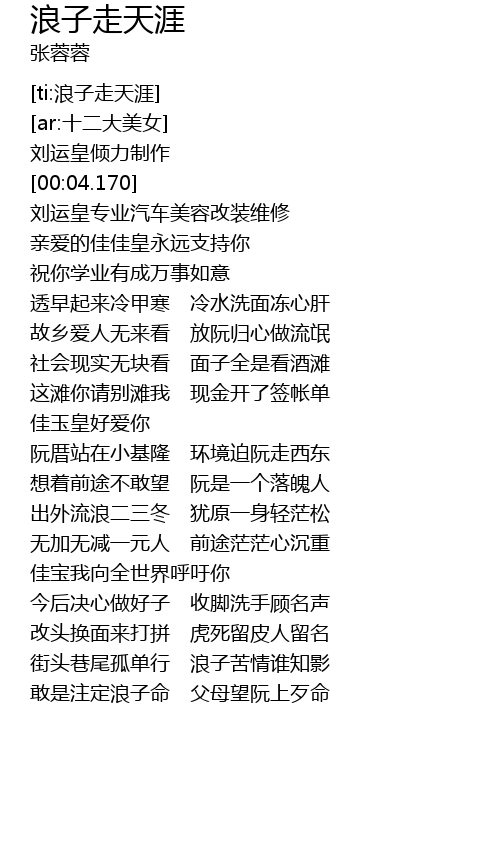 浪子走天涯
张蓉蓉

[ti:浪子走天涯]
[ar:十二大美女]
刘运皇倾力制作
[00:04.170]
刘运皇专业汽车美容改装维修
亲爱的佳佳皇永远支持你
祝你学业有成万事如意
透早起来冷甲寒　冷水洗面冻心肝
故乡爱人无来看　放阮归心做流氓
社会现实无块看　面子全是看酒滩
这滩你请别滩我　现金开了签帐单
佳玉皇好爱你
阮厝站在小基隆　环境迫阮走西东
想着前途不敢望　阮是一个落魄人
出外流浪二三冬　犹原一身轻茫松
无加无减一元人　前途茫茫心沉重
佳宝我向全世界呼吁你
今后决心做好子　收脚洗手顾名声
改头换面来打拼　虎死留皮人留名
街头巷尾孤单行　浪子苦情谁知影
敢是注定浪子命　父母望阮上歹命